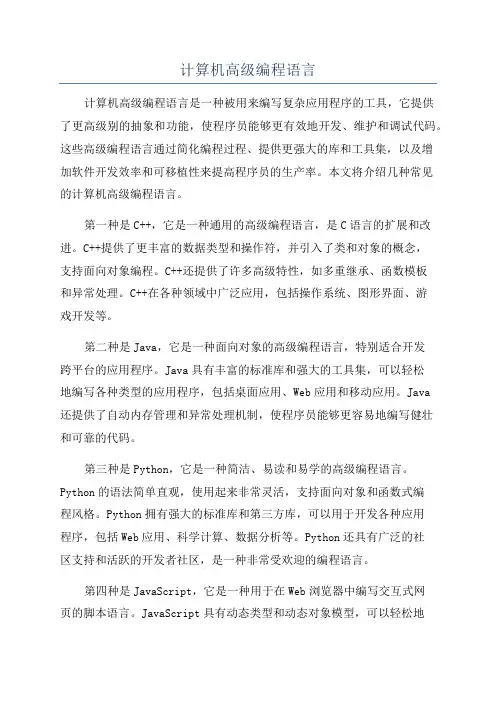 计算机高级编程语言

计算机高级编程语言是一种被用来编写复杂应用程序的工具，它提供了更高级别的抽象和功能，使程序员能够更有效地开发、维护和调试代码。这些高级编程语言通过简化编程过程、提供更强大的库和工具集，以及增加软件开发效率和可移植性来提高程序员的生产率。本文将介绍几种常见的计算机高级编程语言。

第一种是C++，它是一种通用的高级编程语言，是C语言的扩展和改进。C++提供了更丰富的数据类型和操作符，并引入了类和对象的概念，支持面向对象编程。C++还提供了许多高级特性，如多重继承、函数模板和异常处理。C++在各种领域中广泛应用，包括操作系统、图形界面、游戏开发等。

第二种是Java，它是一种面向对象的高级编程语言，特别适合开发跨平台的应用程序。Java具有丰富的标准库和强大的工具集，可以轻松地编写各种类型的应用程序，包括桌面应用、Web应用和移动应用。Java还提供了自动内存管理和异常处理机制，使程序员能够更容易地编写健壮和可靠的代码。

第三种是Python，它是一种简洁、易读和易学的高级编程语言。Python的语法简单直观，使用起来非常灵活，支持面向对象和函数式编程风格。Python拥有强大的标准库和第三方库，可以用于开发各种应用程序，包括Web应用、科学计算、数据分析等。Python还具有广泛的社区支持和活跃的开发者社区，是一种非常受欢迎的编程语言。

第四种是JavaScript，它是一种用于在Web浏览器中编写交互式网页的脚本语言。JavaScript具有动态类型和动态对象模型，可以轻松地